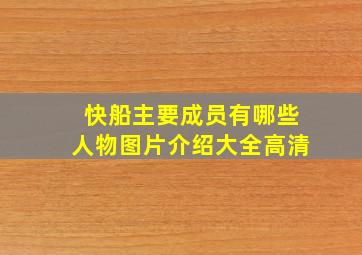 快船主要成员有哪些
人物图片介绍大全高清